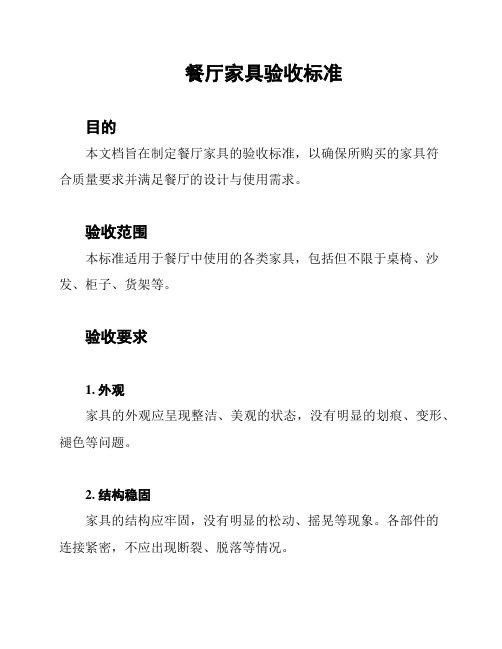 餐厅家具验收标准

目的

本文档旨在制定餐厅家具的验收标准，以确保所购买的家具符合质量要求并满足餐厅的设计与使用需求。

验收范围

本标准适用于餐厅中使用的各类家具，包括但不限于桌椅、沙发、柜子、货架等。

验收要求

1. 外观

家具的外观应呈现整洁、美观的状态，没有明显的划痕、变形、褪色等问题。

2. 结构稳固

家具的结构应牢固，没有明显的松动、摇晃等现象。各部件的连接紧密，不应出现断裂、脱落等情况。